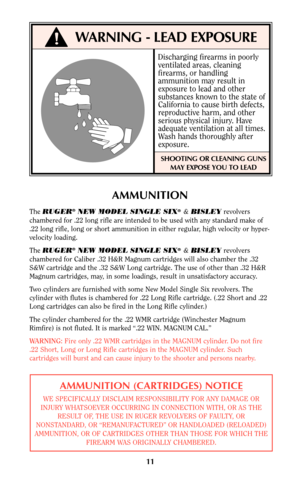 WARNING - LEAD EXPOSURE

Discharging firearms in poorly ventilated areas, cleaning firearms, or handling ammunition may result in exposure to lead and other substances known to the state of California to cause birth defects, reproductive harm, and other serious physical injury. Have adequate ventilation at all times. Wash hands thoroughly after exposure.

SHOOTING OR CLEANING GUNS MAY EXPOSE YOU TO LEAD

AMMUNITION

The RUGER® NEW MODEL SINGLE SIX® & BISLEY revolvers chambered for .22 long rifle are intended to be used with any standard make of .22 long rifle, long or short ammunition in either regular, high velocity or hyper-velocity loading.

The RUGER® NEW MODEL SINGLE SIX® & BISLEY revolvers chambered for Caliber .32 H&R Magnum cartridges will also chamber the .32 S&W cartridge and the .32 S&W Long cartridge. The use of other than .32 H&R Magnum cartridges, may, in some loadings, result in unsatisfactory accuracy.

Two cylinders are furnished with some New Model Single Six revolvers. The cylinder with flutes is chambered for .22 Long Rifle cartridge. (.22 Short and .22 Long cartridges can also be fired in the Long Rifle cylinder.)

The cylinder chambered for the .22 WMR cartridge (Winchester Magnum Rimfire) is not fluted. It is marked ".22 WIN. MAGNUM CAL."

WARNING: Fire only .22 WMR cartridges in the MAGNUM cylinder. Do not fire .22 Short, Long or Long Rifle cartridges in the MAGNUM cylinder. Such cartridges will burst and can cause injury to the shooter and persons nearby.

AMMUNITION (CARTRIDGES) NOTICE

WE SPECIFICALLY DISCLAIM RESPONSIBILITY FOR ANY DAMAGE OR INJURY WHATSOEVER OCCURRING IN CONNECTION WITH, OR AS THE RESULT OF, THE USE IN RUGER REVOLVERS OF FAULTY, OR NONSTANDARD, OR "REMANUFACTURED" OR HANDLOADED (RELOADED) AMMUNITION, OR OF CARTRIDGES OTHER THAN THOSE FOR WHICH THE FIREARM WAS ORIGINALLY CHAMBERED.

11